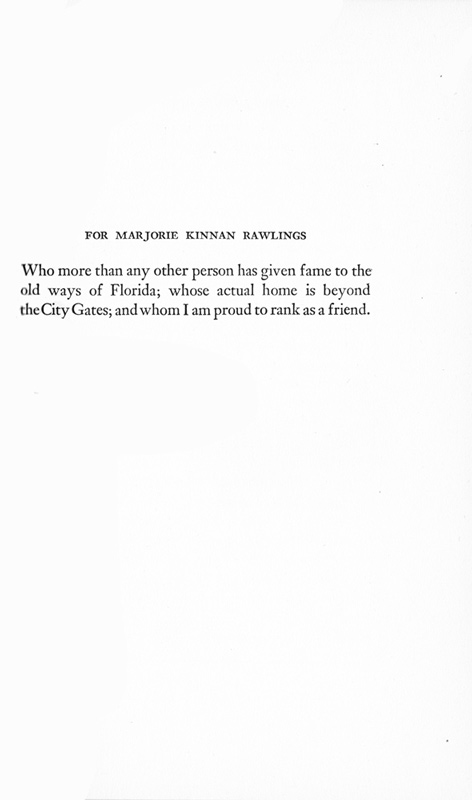 FOR MARJORIE KINNAN RAWLINGS

Who more than any other person has given fame to the old ways of Florida; whose actual home is beyond the City Gates; and whom I am proud to rank as a friend.